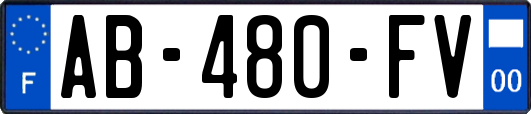 F

AB-480-FV

00